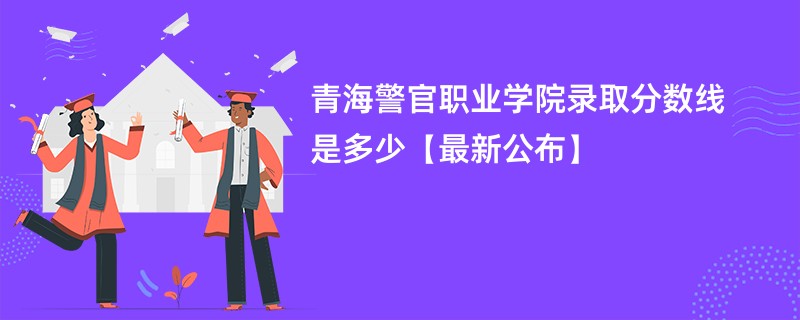 青海警官职业学院录取分数线是多少【最新公布】